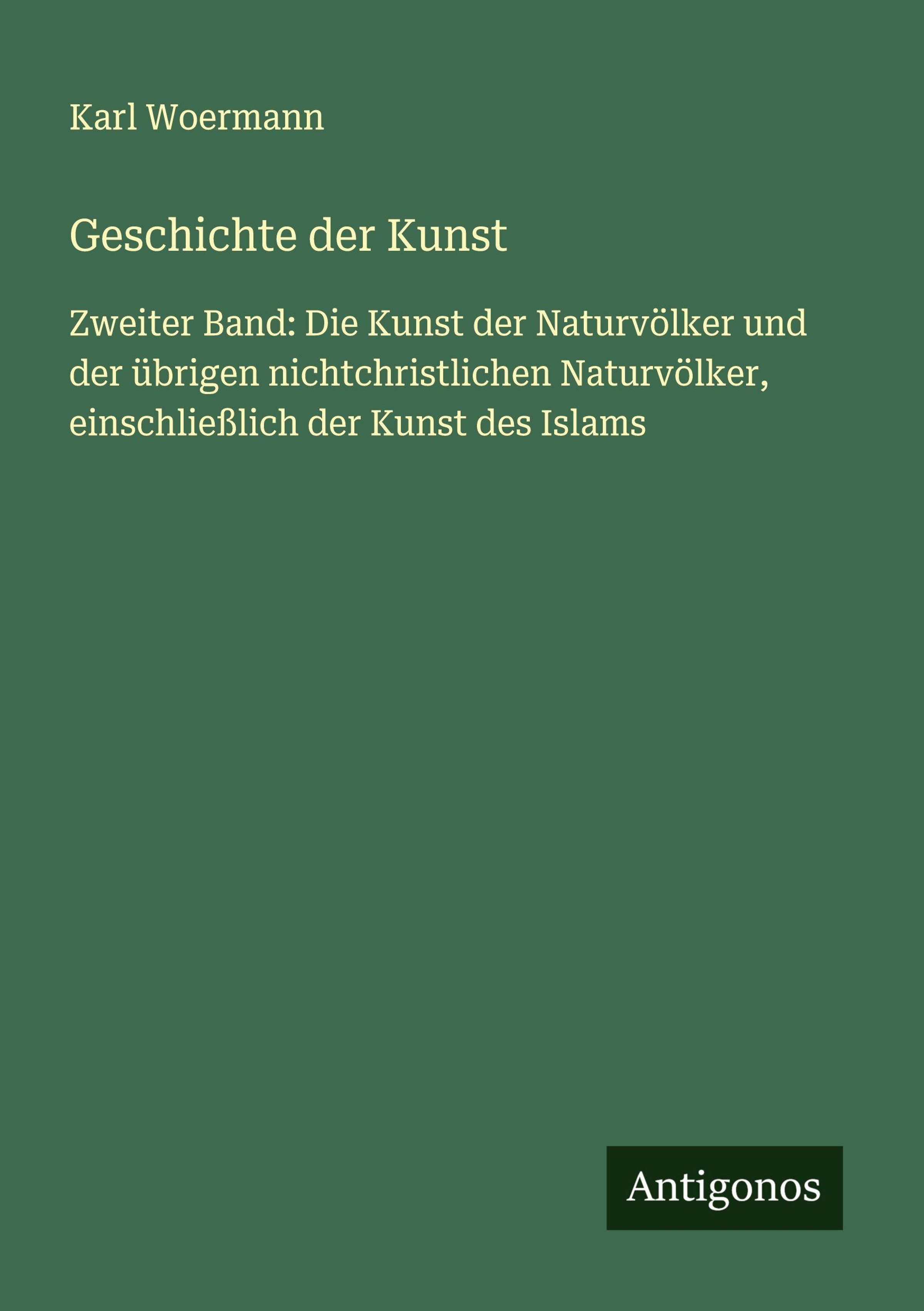 Karl Woermann

Geschichte der Kunst

Zweiter Band: Die Kunst der Naturvölker und der übrigen nichtchristlichen Naturvölker, einschließlich der Kunst des Islams

Antigonos